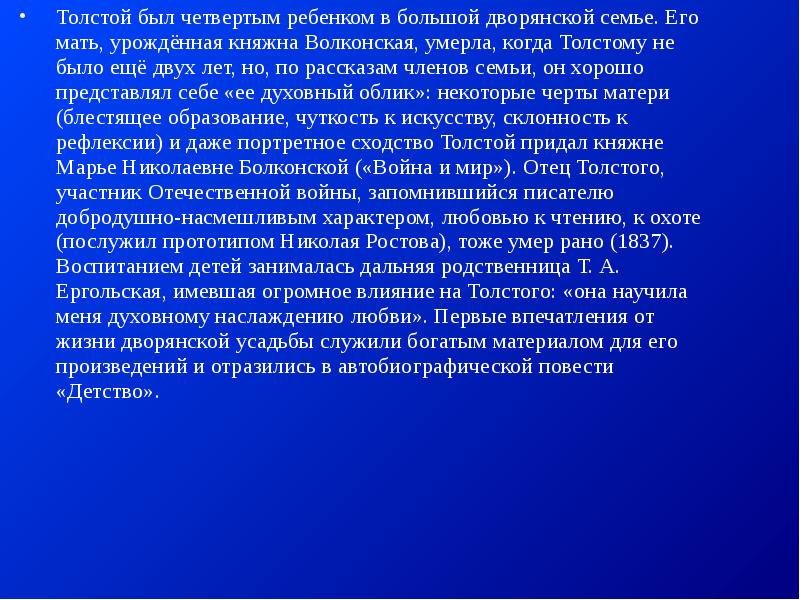 • Толстой был четвертым ребенком в большой дворянской семье. Его мать, урождённая княжна Волконская, умерла, когда Толстому не было ещё двух лет, но, по рассказам членов семьи, он хорошо представлял себе «ее духовный облик»: некоторые черты матери (блестящее образование, чуткость к искусству, склонность к рефлексии) и даже портретное сходство Толстой придал княжне Марье Николаевне Болконской («Война и мир»). Отец Толстого, участник Отечественной войны, запомнившийся писателю добродушно-насмешливым характером, любовью к чтению, к охоте (послужил прототипом Николая Ростова), тоже умер рано (1837). Воспитанием детей занималась дальняя родственница Т. А. Ергольская, имевшая огромное влияние на Толстого: «она научила меня духовному наслаждению любви». Первые впечатления от жизни дворянской усадьбы служили богатым материалом для его произведений и отразились в автобиографической повести «Детство».